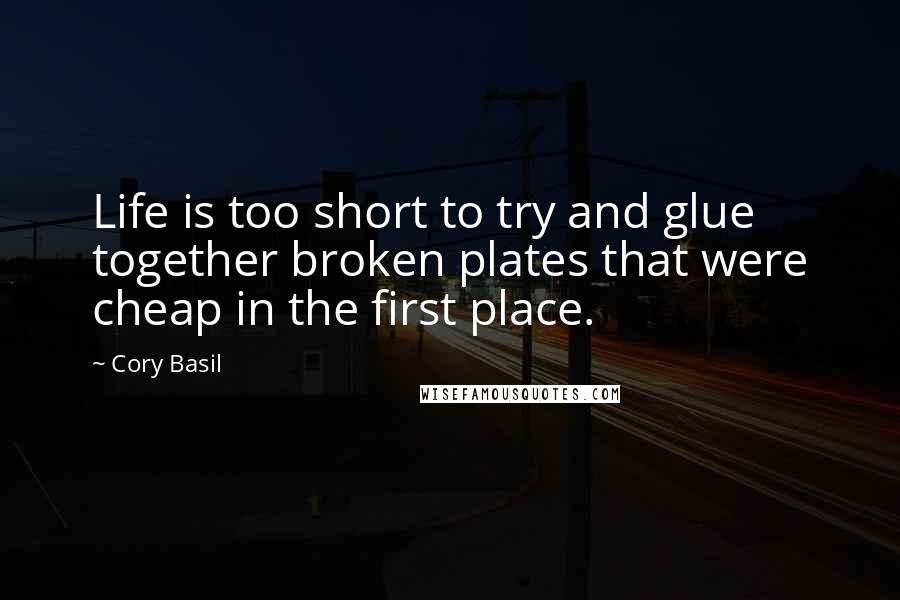 Life is too short to try and glue together broken plates that were cheap in the first place.

~ Cory Basil

WISEFAMOUSQUOTES.COM